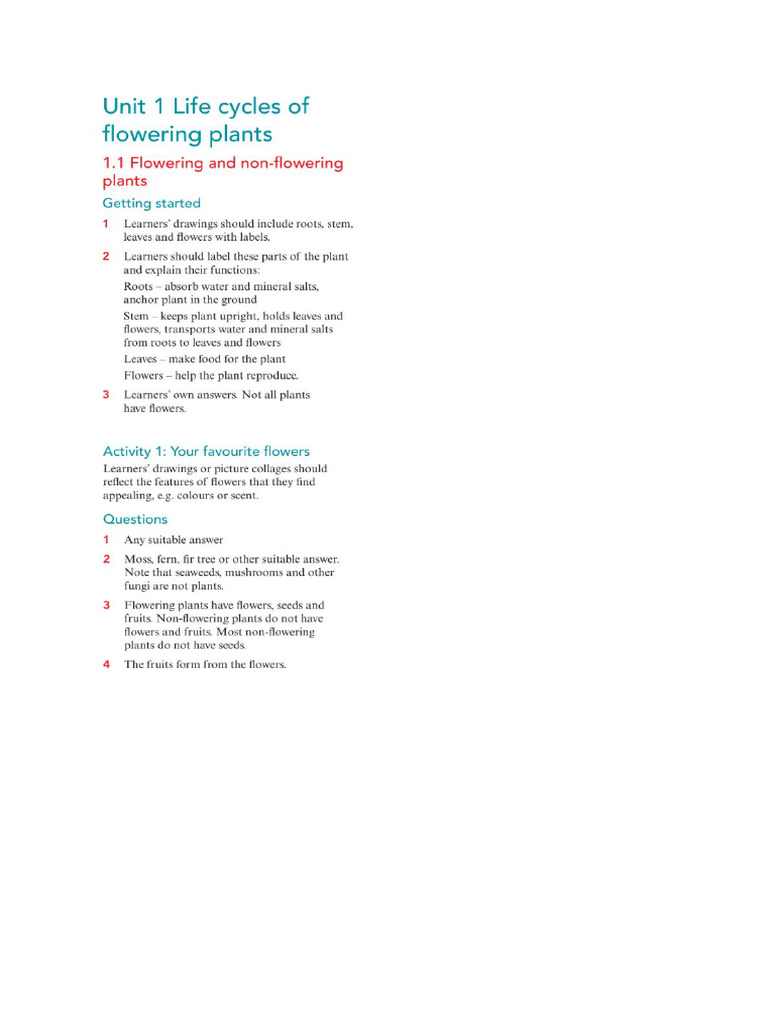 Unit 1 Life cycles of flowering plants

1.1 Flowering and non-flowering plants

Getting started

1 Learners' drawings should include roots, stem, leaves and flowers with labels.

2 Learners should label these parts of the plant and explain their functions:

Roots – absorb water and mineral salts, anchor plant in the ground

Stem – keeps plant upright, holds leaves and flowers, transports water and mineral salts from roots to leaves and flowers

Leaves – make food for the plant

Flowers – help the plant reproduce.

3 Learners' own answers. Not all plants have flowers.

Activity 1: Your favourite flowers

Learners' drawings or picture collages should reflect the features of flowers that they find appealing, e.g. colours or scent.

Questions

1 Any suitable answer

2 Moss, fern, fir tree or other suitable answer. Note that seaweeds, mushrooms and other fungi are not plants.

3 Flowering plants have flowers, seeds and fruits. Non-flowering plants do not have flowers and fruits. Most non-flowering plants do not have seeds.

4 The fruits form from the flowers.